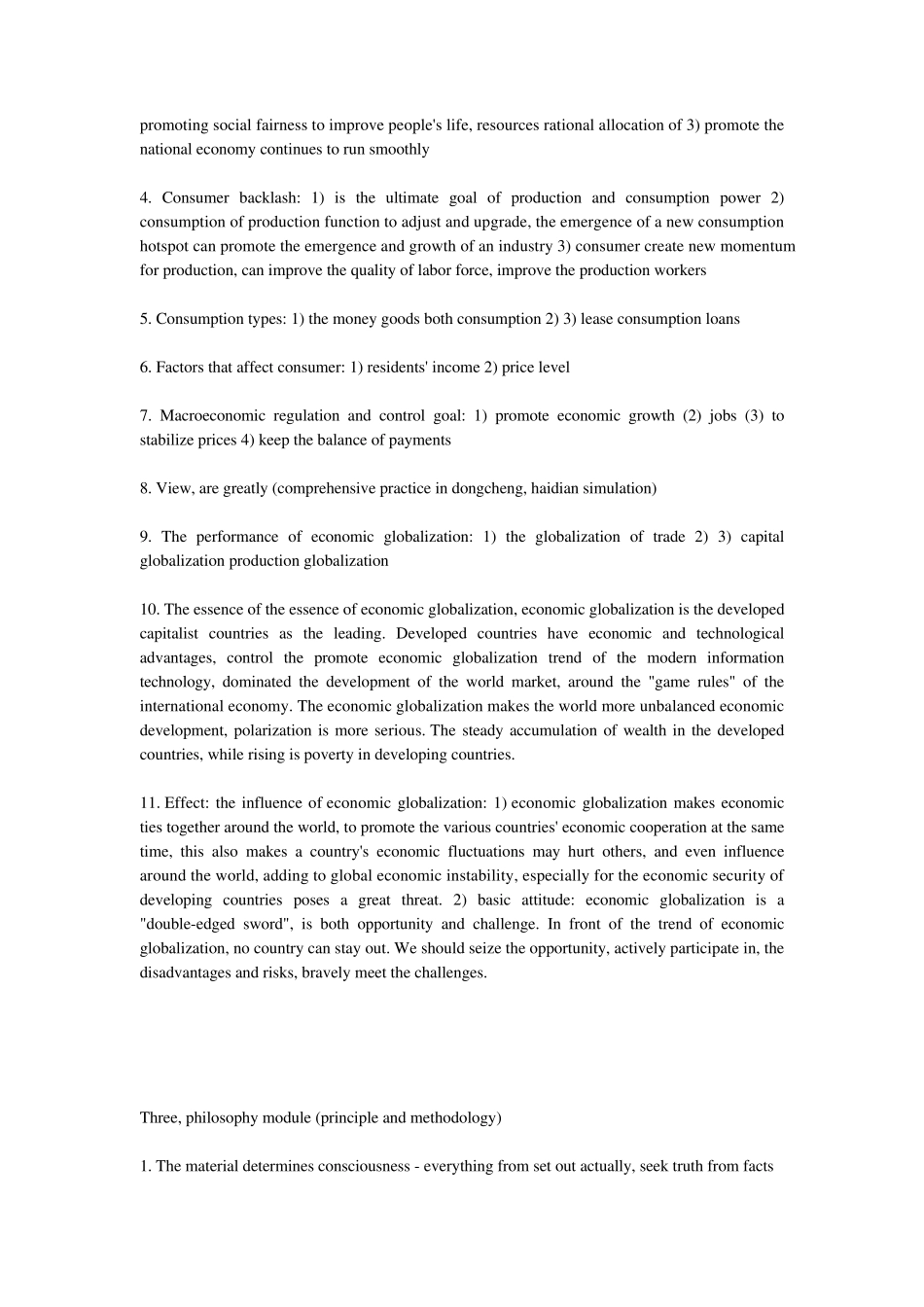 promoting social fairness to improve people's life, resources rational allocation of 3) promote the national economy continues to run smoothly

4. Consumer backlash: 1) is the ultimate goal of production and consumption power 2) consumption of production function to adjust and upgrade, the emergence of a new consumption hotspot can promote the emergence and growth of an industry 3) consumer create new momentum for production, can improve the quality of labor force, improve the production workers

5. Consumption types: 1) the money goods both consumption 2) 3) lease consumption loans

6. Factors that affect consumer: 1) residents' income 2) price level

7. Macroeconomic regulation and control goal: 1) promote economic growth (2) jobs (3) to stabilize prices 4) keep the balance of payments

8. View, are greatly (comprehensive practice in dongcheng, haidian simulation)

9. The performance of economic globalization: 1) the globalization of trade 2) 3) capital globalization production globalization

10. The essence of the essence of economic globalization, economic globalization is the developed capitalist countries as the leading. Developed countries have economic and technological advantages, control the promote economic globalization trend of the modern information technology, dominated the development of the world market, around the "game rules" of the international economy. The economic globalization makes the world more unbalanced economic development, polarization is more serious. The steady accumulation of wealth in the developed countries, while rising is poverty in developing countries.

11. Effect: the influence of economic globalization: 1) economic globalization makes economic ties together around the world, to promote the various countries' economic cooperation at the same time, this also makes a country's economic fluctuations may hurt others, and even influence around the world, adding to global economic instability, especially for the economic security of developing countries poses a great threat. 2) basic attitude: economic globalization is a "double-edged sword", is both opportunity and challenge. In front of the trend of economic globalization, no country can stay out. We should seize the opportunity, actively participate in, the disadvantages and risks, bravely meet the challenges.

Three, philosophy module (principle and methodology)

1. The material determines consciousness - everything from set out actually, seek truth from facts